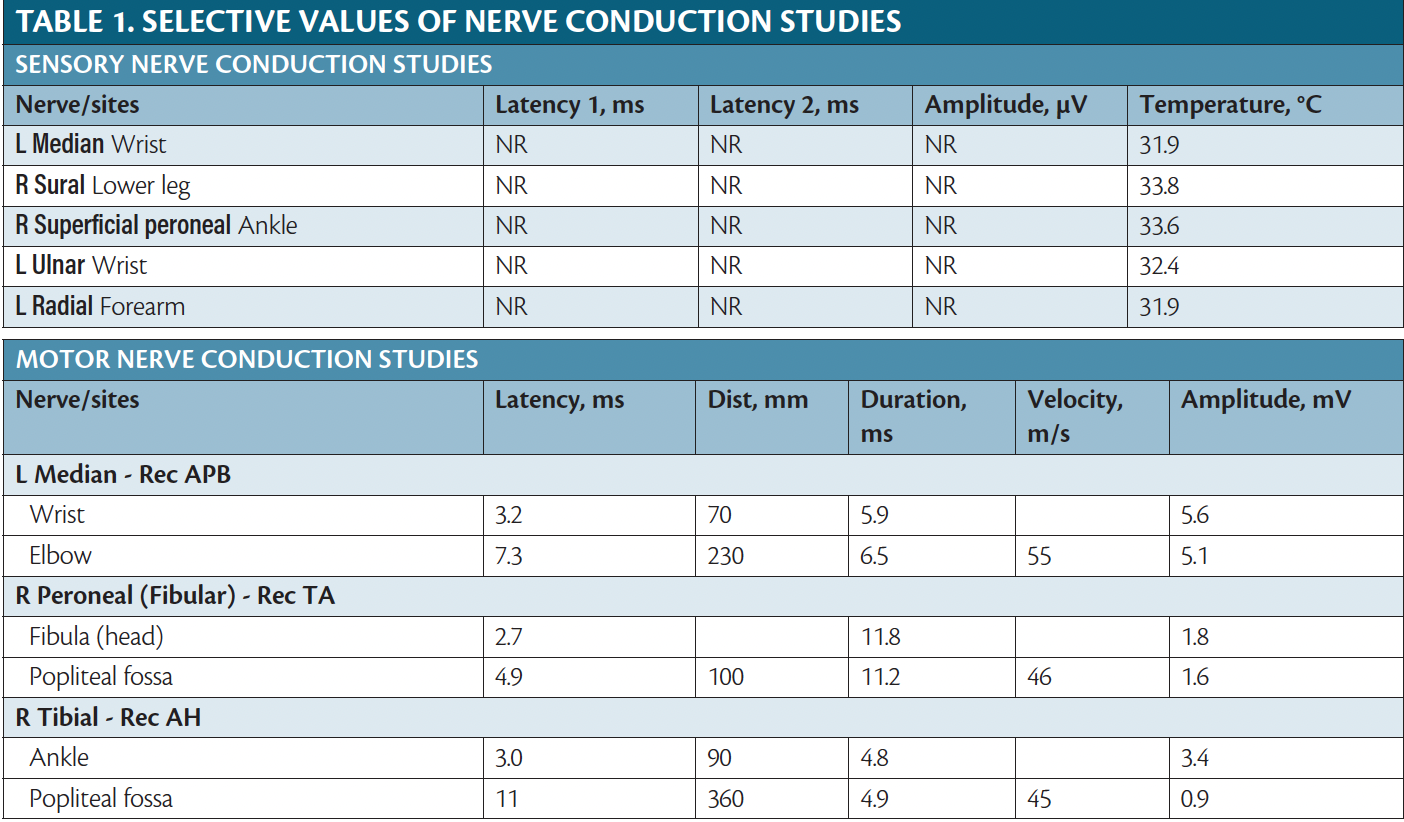 TABLE 1. SELECTIVE VALUES OF NERVE CONDUCTION STUDIES

SENSORY NERVE CONDUCTION STUDIES

| Nerve/sites | Latency 1, ms | Latency 2, ms | Amplitude, µV | Temperature, °C |
|---|---|---|---|---|
| L Median Wrist | NR | NR | NR | 31.9 |
| R Sural Lower leg | NR | NR | NR | 33.8 |
| R Superficial peroneal Ankle | NR | NR | NR | 33.6 |
| L Ulnar Wrist | NR | NR | NR | 32.4 |
| L Radial Forearm | NR | NR | NR | 31.9 |

MOTOR NERVE CONDUCTION STUDIES

| Nerve/sites | Latency, ms | Dist, mm | Duration, ms | Velocity, m/s | Amplitude, mV |
|---|---|---|---|---|---|
| L Median - Rec APB | | | | | |
| Wrist | 3.2 | 70 | 5.9 | | 5.6 |
| Elbow | 7.3 | 230 | 6.5 | 55 | 5.1 |
| R Peroneal (Fibular) - Rec TA | | | | | |
| Fibula (head) | 2.7 | | 11.8 | | 1.8 |
| Popliteal fossa | 4.9 | 100 | 11.2 | 46 | 1.6 |
| R Tibial - Rec AH | | | | | |
| Ankle | 3.0 | 90 | 4.8 | | 3.4 |
| Popliteal fossa | 11 | 360 | 4.9 | 45 | 0.9 |